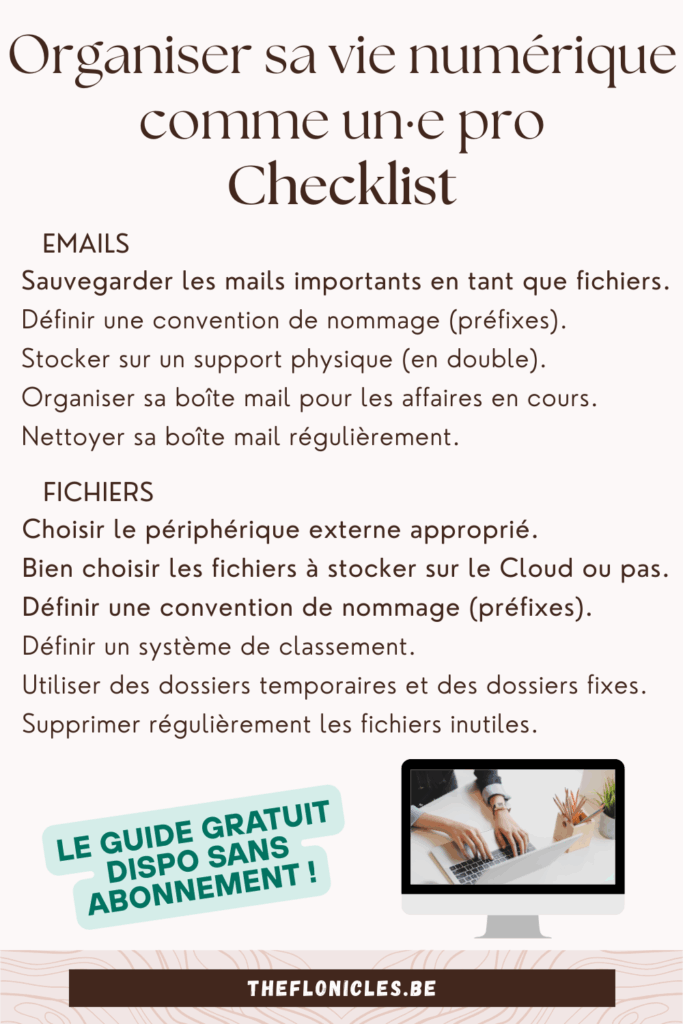 Organiser sa vie numérique comme un·e pro
Checklist

EMAILS
Sauvegarder les mails importants en tant que fichiers.
Définir une convention de nommage (préfixes).
Stocker sur un support physique (en double).
Organiser sa boîte mail pour les affaires en cours.
Nettoyer sa boîte mail régulièrement.

FICHIERS
Choisir le périphérique externe approprié.
Bien choisir les fichiers à stocker sur le Cloud ou pas.
Définir une convention de nommage (préfixes).
Définir un système de classement.
Utiliser des dossiers temporaires et des dossiers fixes.
Supprimer régulièrement les fichiers inutiles.

LE GUIDE GRATUIT DISPO SANS ABONNEMENT !

THEFLONICLES.BE